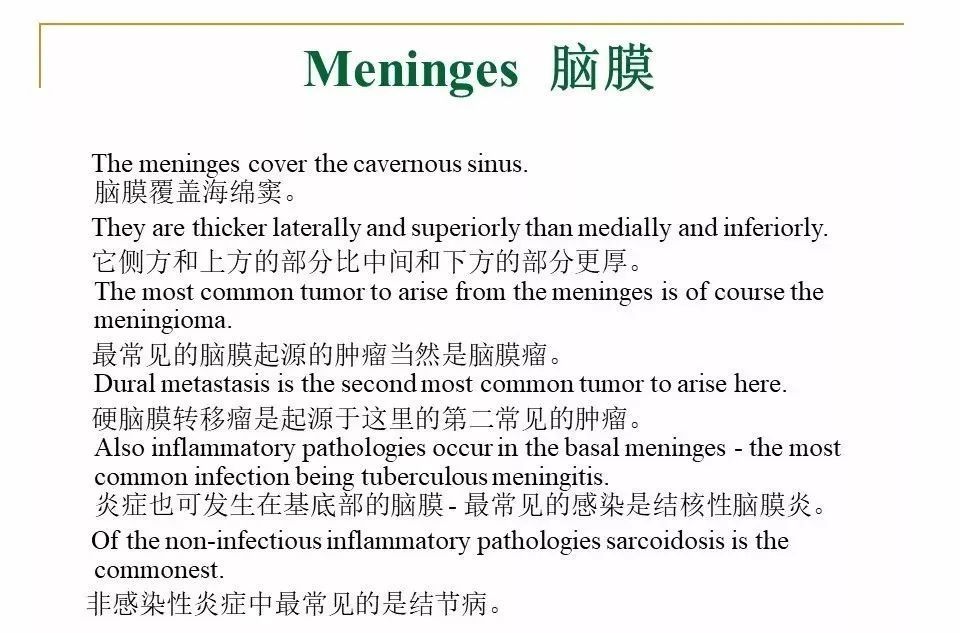 Meninges 脑膜

The meninges cover the cavernous sinus.
脑膜覆盖海绵窦。

They are thicker laterally and superiorly than medially and inferiorly.
它侧方和上方的部分比中间和下方的部分更厚。

The most common tumor to arise from the meninges is of course the meningioma.
最常见的脑膜起源的肿瘤当然是脑膜瘤。

Dural metastasis is the second most common tumor to arise here.
硬脑膜转移瘤是起源于这里的第二常见的肿瘤。

Also inflammatory pathologies occur in the basal meninges - the most common infection being tuberculous meningitis.
炎症也可发生在基底部的脑膜 - 最常见的感染是结核性脑膜炎。

Of the non-infectious inflammatory pathologies sarcoidosis is the commonest.
非感染性炎症中最常见的是结节病。